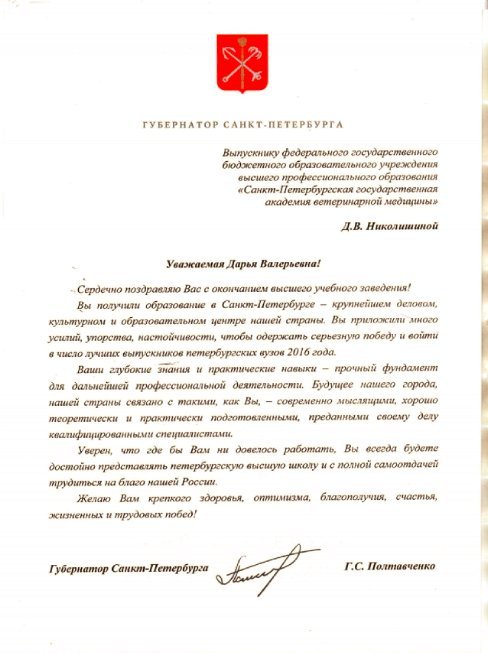 ГУБЕРНАТОР САНКТ-ПЕТЕРБУРГА

Выпускнику федерального государственного бюджетного образовательного учреждения высшего профессионального образования «Санкт-Петербургская государственная академия ветеринарной медицины»

Д.В. Николишиной

Уважаемая Дарья Валерьевна!

Сердечно поздравляю Вас с окончанием высшего учебного заведения!

Вы получили образование в Санкт-Петербурге – крупнейшем деловом, культурном и образовательном центре нашей страны. Вы приложили много усилий, упорства, настойчивости, чтобы одержать серьезную победу и войти в число лучших выпускников петербургских вузов 2016 года.

Ваши глубокие знания и практические навыки – прочный фундамент для дальнейшей профессиональной деятельности. Будущее нашего города, нашей страны связано с такими, как Вы, – современно мыслящими, хорошо теоретически и практически подготовленными, преданными своему делу квалифицированными специалистами.

Уверен, что где бы Вам ни довелось работать, Вы всегда будете достойно представлять петербургскую высшую школу и с полной самоотдачей трудиться на благо нашей России.

Желаю Вам крепкого здоровья, оптимизма, благополучия, счастья, жизненных и трудовых побед!

Губернатор Санкт-Петербурга Г.С. Полтавченко